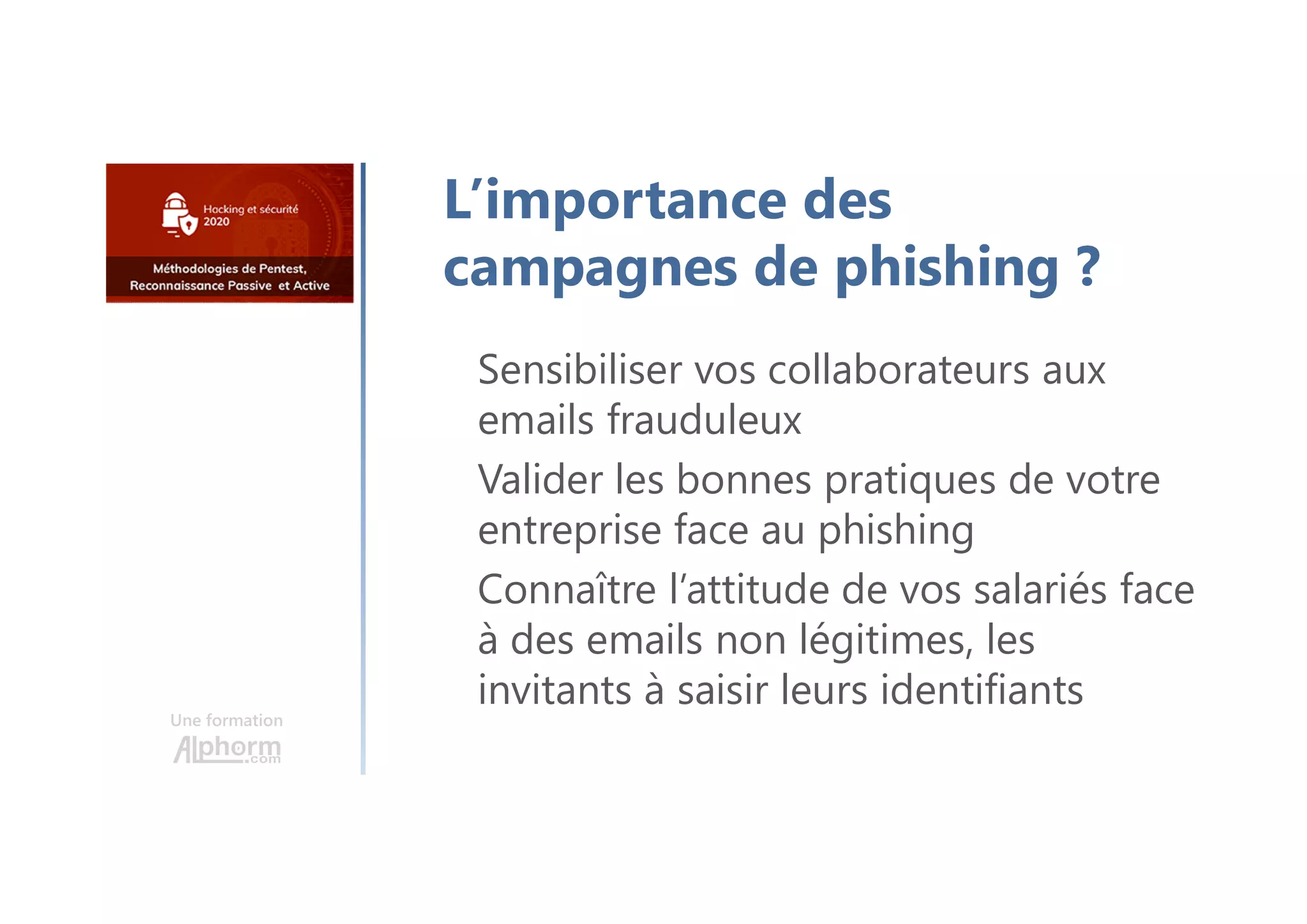 Hacking et sécurité 2020

Méthodologies de Pentest, Reconnaissance Passive et Active

Une formation
Alphorm.com

L’importance des campagnes de phishing ?

Sensibiliser vos collaborateurs aux emails frauduleux

Valider les bonnes pratiques de votre entreprise face au phishing

Connaître l’attitude de vos salariés face à des emails non légitimes, les invitants à saisir leurs identifiants